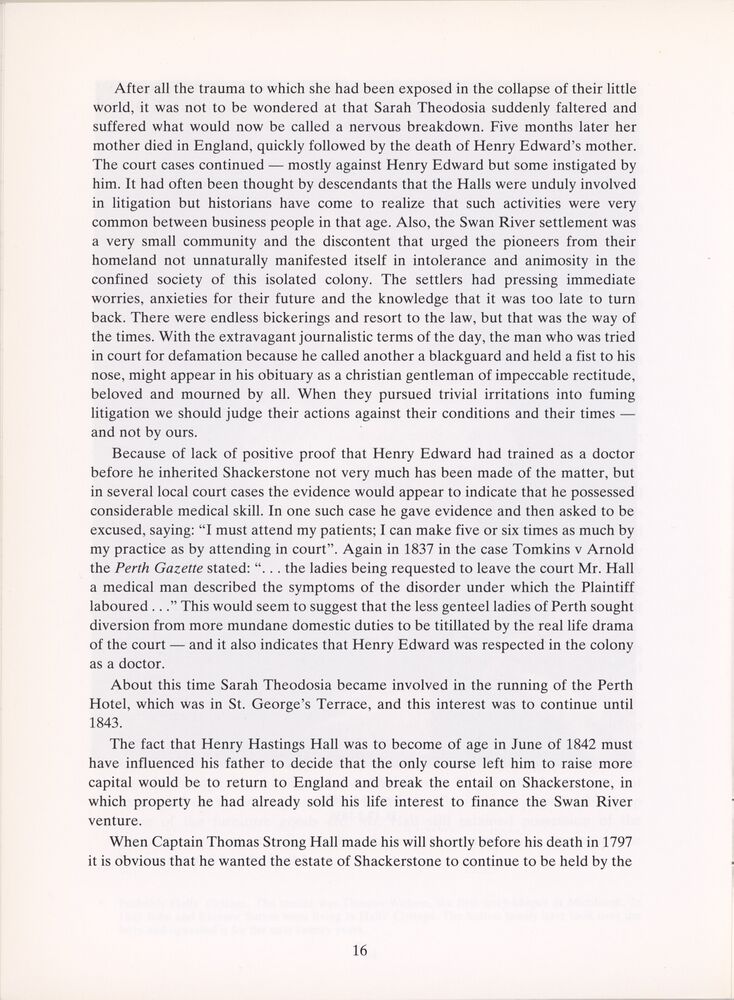 After all the trauma to which she had been exposed in the collapse of their little world, it was not to be wondered at that Sarah Theodosia suddenly faltered and suffered what would now be called a nervous breakdown. Five months later her mother died in England, quickly followed by the death of Henry Edward's mother. The court cases continued — mostly against Henry Edward but some instigated by him. It had often been thought by descendants that the Halls were unduly involved in litigation but historians have come to realize that such activities were very common between business people in that age. Also, the Swan River settlement was a very small community and the discontent that urged the pioneers from their homeland not unnaturally manifested itself in intolerance and animosity in the confined society of this isolated colony. The settlers had pressing immediate worries, anxieties for their future and the knowledge that it was too late to turn back. There were endless bickerings and resort to the law, but that was the way of the times. With the extravagant journalistic terms of the day, the man who was tried in court for defamation because he called another a blackguard and held a fist to his nose, might appear in his obituary as a christian gentleman of impeccable rectitude, beloved and mourned by all. When they pursued trivial irritations into fuming litigation we should judge their actions against their conditions and their times — and not by ours.

Because of lack of positive proof that Henry Edward had trained as a doctor before he inherited Shackerstone not very much has been made of the matter, but in several local court cases the evidence would appear to indicate that he possessed considerable medical skill. In one such case he gave evidence and then asked to be excused, saying: "I must attend my patients; I can make five or six times as much by my practice as by attending in court". Again in 1837 in the case Tomkins v Arnold the Perth Gazette stated: ". . . the ladies being requested to leave the court Mr. Hall a medical man described the symptoms of the disorder under which the Plaintiff laboured . . ." This would seem to suggest that the less genteel ladies of Perth sought diversion from more mundane domestic duties to be titillated by the real life drama of the court — and it also indicates that Henry Edward was respected in the colony as a doctor.

About this time Sarah Theodosia became involved in the running of the Perth Hotel, which was in St. George's Terrace, and this interest was to continue until 1843.

The fact that Henry Hastings Hall was to become of age in June of 1842 must have influenced his father to decide that the only course left him to raise more capital would be to return to England and break the entail on Shackerstone, in which property he had already sold his life interest to finance the Swan River venture.

When Captain Thomas Strong Hall made his will shortly before his death in 1797 it is obvious that he wanted the estate of Shackerstone to continue to be held by the

16